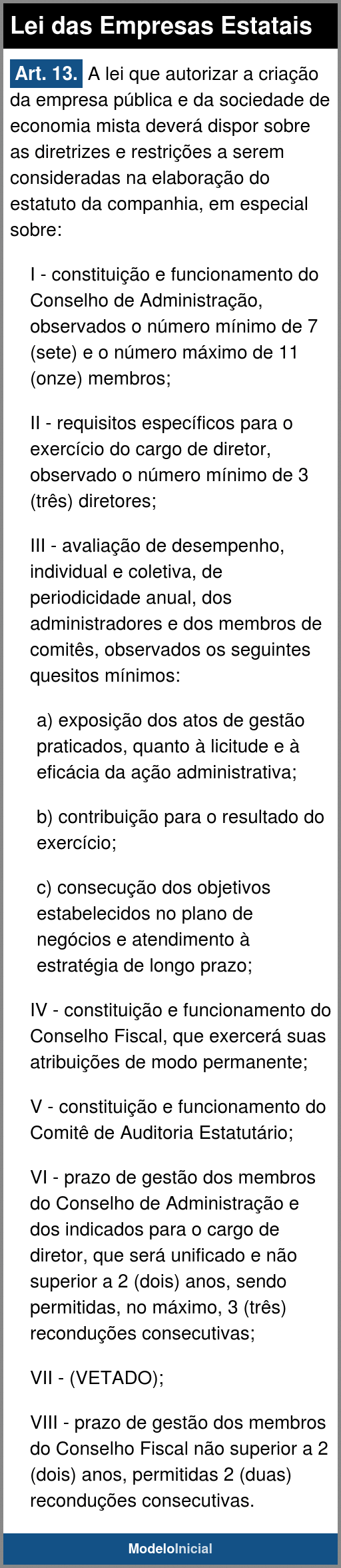 Lei das Empresas Estatais

Art. 13. A lei que autorizar a criação da empresa pública e da sociedade de economia mista deverá dispor sobre as diretrizes e restrições a serem consideradas na elaboração do estatuto da companhia, em especial sobre:

I - constituição e funcionamento do Conselho de Administração, observados o número mínimo de 7 (sete) e o número máximo de 11 (onze) membros;

II - requisitos específicos para o exercício do cargo de diretor, observado o número mínimo de 3 (três) diretores;

III - avaliação de desempenho, individual e coletiva, de periodicidade anual, dos administradores e dos membros de comitês, observados os seguintes quesitos mínimos:

a) exposição dos atos de gestão praticados, quanto à licitude e à eficácia da ação administrativa;

b) contribuição para o resultado do exercício;

c) consecução dos objetivos estabelecidos no plano de negócios e atendimento à estratégia de longo prazo;

IV - constituição e funcionamento do Conselho Fiscal, que exercerá suas atribuições de modo permanente;

V - constituição e funcionamento do Comitê de Auditoria Estatutário;

VI - prazo de gestão dos membros do Conselho de Administração e dos indicados para o cargo de diretor, que será unificado e não superior a 2 (dois) anos, sendo permitidas, no máximo, 3 (três) reconduções consecutivas;

VII - (VETADO);

VIII - prazo de gestão dos membros do Conselho Fiscal não superior a 2 (dois) anos, permitidas 2 (duas) reconduções consecutivas.

ModeloInicial